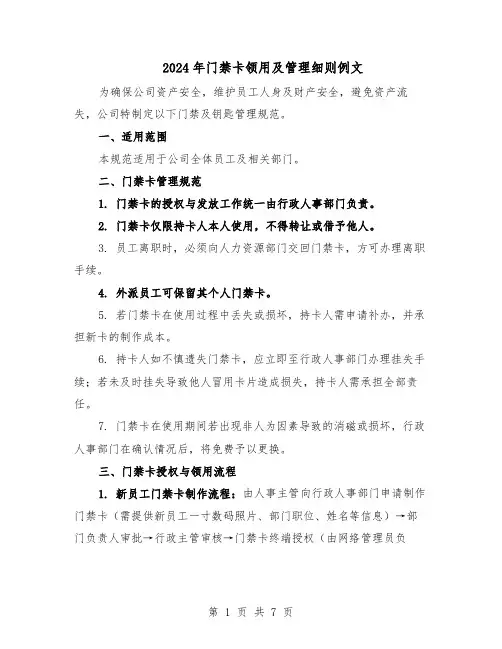 2024年门禁卡领用及管理细则例文

为确保公司资产安全，维护员工人身及财产安全，避免资产流失，公司特制定以下门禁及钥匙管理规范。

一、适用范围

本规范适用于公司全体员工及相关部门。

二、门禁卡管理规范

1. 门禁卡的授权与发放工作统一由行政人事部门负责。

2. 门禁卡仅限持卡人本人使用，不得转让或借予他人。

3. 员工离职时，必须向人力资源部门交回门禁卡，方可办理离职手续。

4. 外派员工可保留其个人门禁卡。

5. 若门禁卡在使用过程中丢失或损坏，持卡人需申请补办，并承担新卡的制作成本。

6. 持卡人如不慎遗失门禁卡，应立即至行政人事部门办理挂失手续；若未及时挂失导致他人冒用卡片造成损失，持卡人需承担全部责任。

7. 门禁卡在使用期间若出现非人为因素导致的消磁或损坏，行政人事部门在确认情况后，将免费予以更换。

三、门禁卡授权与领用流程

1. 新员工门禁卡制作流程：由人事主管向行政人事部门申请制作门禁卡（需提供新员工一寸数码照片、部门职位、姓名等信息）→部门负责人审批→行政主管审核→门禁卡终端授权（由网络管理员负

第 1 页 共 7 页